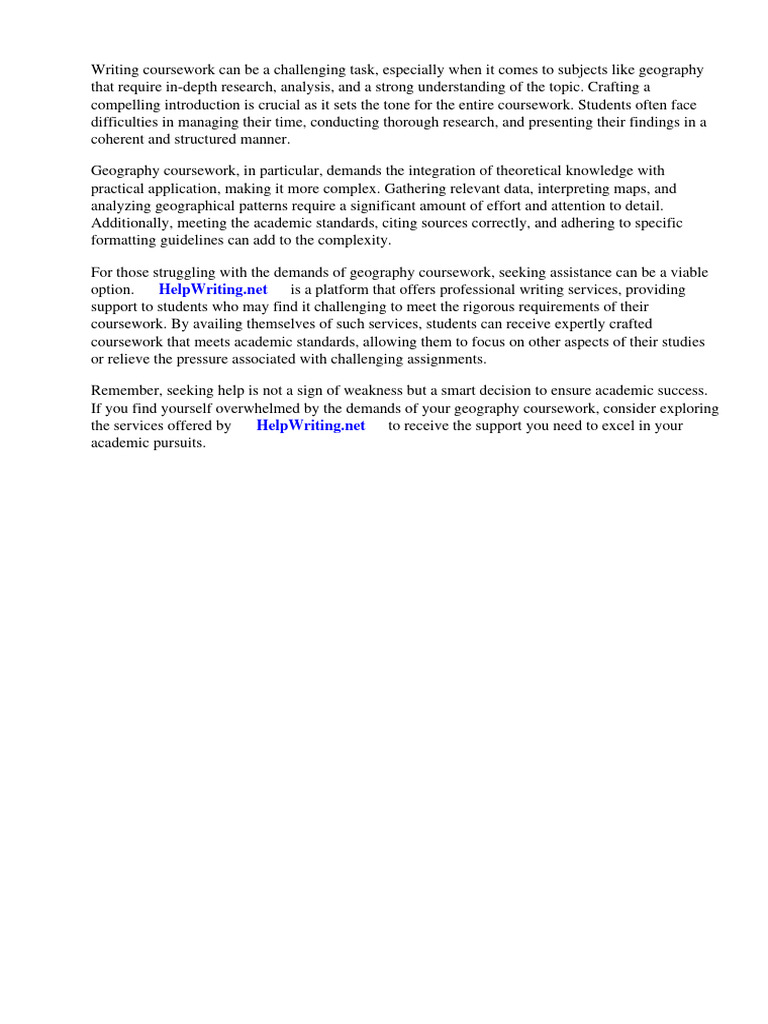 Writing coursework can be a challenging task, especially when it comes to subjects like geography that require in-depth research, analysis, and a strong understanding of the topic. Crafting a compelling introduction is crucial as it sets the tone for the entire coursework. Students often face difficulties in managing their time, conducting thorough research, and presenting their findings in a coherent and structured manner.

Geography coursework, in particular, demands the integration of theoretical knowledge with practical application, making it more complex. Gathering relevant data, interpreting maps, and analyzing geographical patterns require a significant amount of effort and attention to detail. Additionally, meeting the academic standards, citing sources correctly, and adhering to specific formatting guidelines can add to the complexity.

For those struggling with the demands of geography coursework, seeking assistance can be a viable option. HelpWriting.net is a platform that offers professional writing services, providing support to students who may find it challenging to meet the rigorous requirements of their coursework. By availing themselves of such services, students can receive expertly crafted coursework that meets academic standards, allowing them to focus on other aspects of their studies or relieve the pressure associated with challenging assignments.

Remember, seeking help is not a sign of weakness but a smart decision to ensure academic success. If you find yourself overwhelmed by the demands of your geography coursework, consider exploring the services offered by HelpWriting.net to receive the support you need to excel in your academic pursuits.